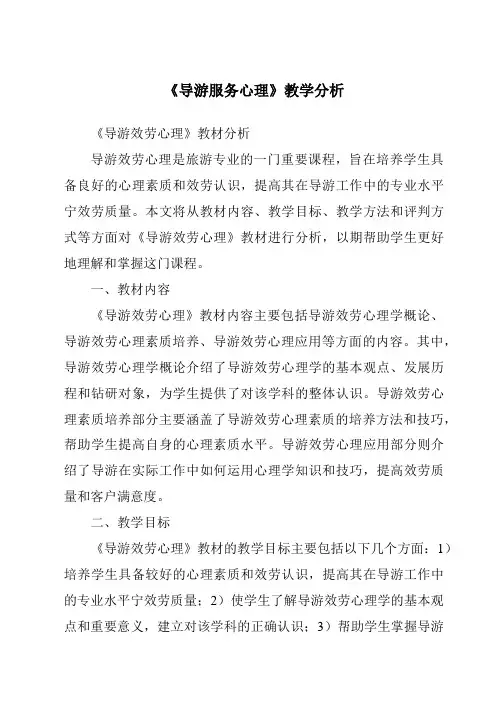 《导游服务心理》教学分析

《导游效劳心理》教材分析

导游效劳心理是旅游专业的一门重要课程，旨在培养学生具备良好的心理素质和效劳认识，提高其在导游工作中的专业水平宁效劳质量。本文将从教材内容、教学目标、教学方法和评判方式等方面对《导游效劳心理》教材进行分析，以期帮助学生更好地理解和掌握这门课程。

一、教材内容

《导游效劳心理》教材内容主要包括导游效劳心理学概论、导游效劳心理素质培养、导游效劳心理应用等方面的内容。其中，导游效劳心理学概论介绍了导游效劳心理学的基本观点、发展历程和钻研对象，为学生提供了对该学科的整体认识。导游效劳心理素质培养部分主要涵盖了导游效劳心理素质的培养方法和技巧，帮助学生提高自身的心理素质水平。导游效劳心理应用部分则介绍了导游在实际工作中如何运用心理学知识和技巧，提高效劳质量和客户满意度。

二、教学目标

《导游效劳心理》教材的教学目标主要包括以下几个方面：1）培养学生具备较好的心理素质和效劳认识，提高其在导游工作中的专业水平宁效劳质量；2）使学生了解导游效劳心理学的基本观点和重要意义，建立对该学科的正确认识；3）帮助学生掌握导游